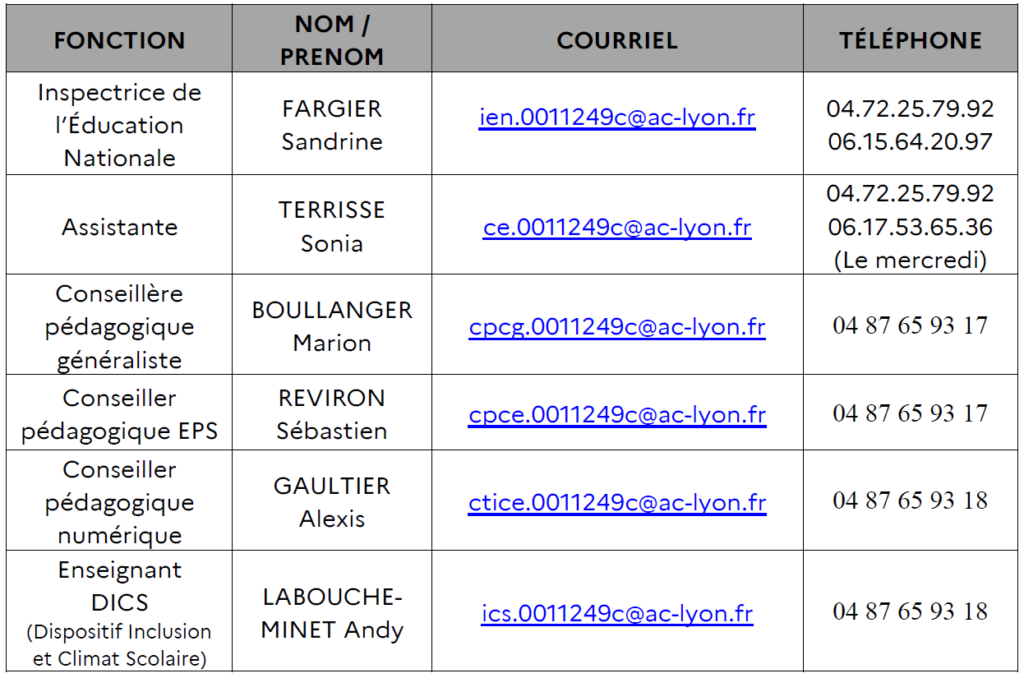 | FONCTION | NOM / PRENOM | COURRIEL | TÉLÉPHONE |
|---|---|---|---|
| Inspectrice de l'Éducation Nationale | FARGIER Sandrine | ien.0011249c@ac-lyon.fr | 04.72.25.79.92 06.15.64.20.97 |
| Assistante | TERRISSE Sonia | ce.0011249c@ac-lyon.fr | 04.72.25.79.92 06.17.53.65.36 (Le mercredi) |
| Conseillère pédagogique généraliste | BOULLANGER Marion | cpcg.0011249c@ac-lyon.fr | 04 87 65 93 17 |
| Conseiller pédagogique EPS | REVIRON Sébastien | cpce.0011249c@ac-lyon.fr | 04 87 65 93 17 |
| Conseiller pédagogique numérique | GAULTIER Alexis | ctice.0011249c@ac-lyon.fr | 04 87 65 93 18 |
| Enseignant DICS (Dispositif Inclusion et Climat Scolaire) | LABOUCHE-MINET Andy | ics.0011249c@ac-lyon.fr | 04 87 65 93 18 |